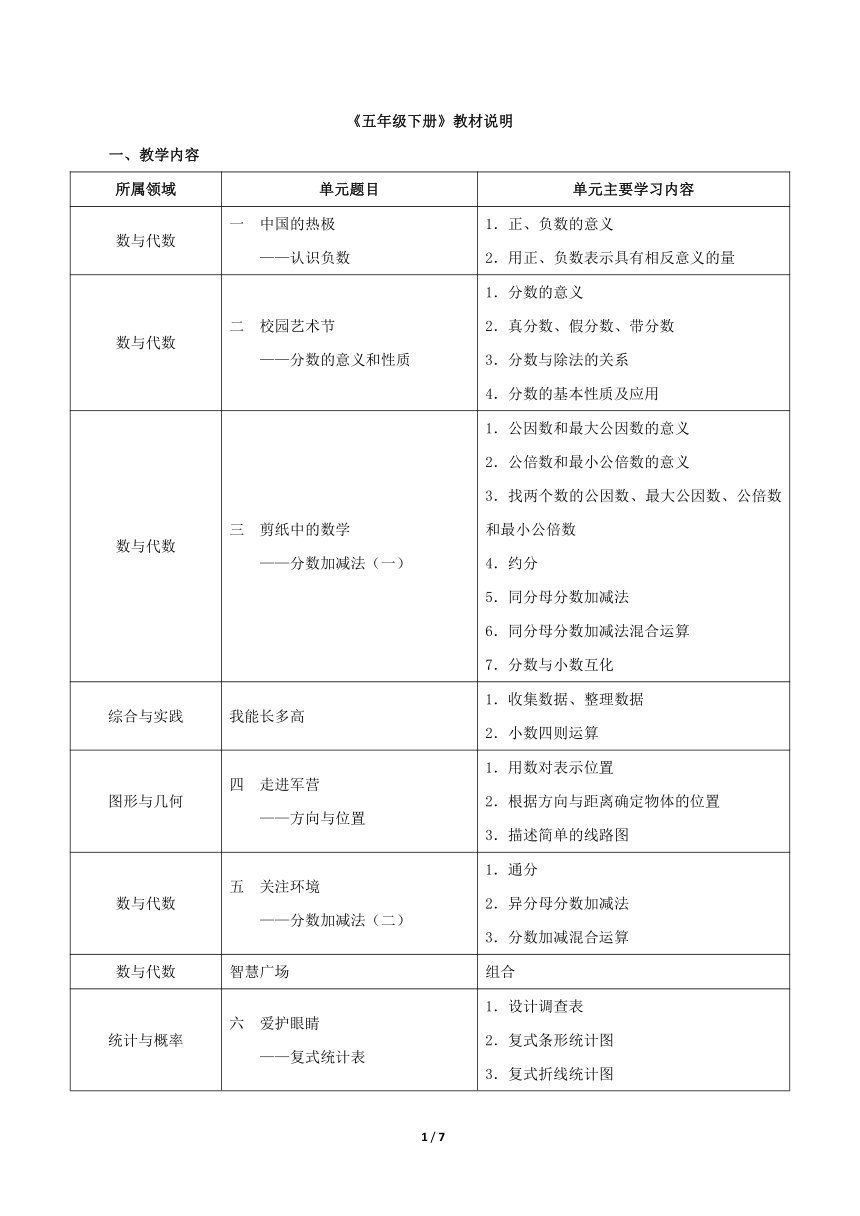 《五年级下册》教材说明

一、教学内容

| 所属领域 | 单元题目 | 单元主要学习内容 |
|---|---|---|
| 数与代数 | 一 中国的热极 ——认识负数 | 1. 正、负数的意义 2. 用正、负数表示具有相反意义的量 |
| 数与代数 | 二 校园艺术节 ——分数的意义和性质 | 1. 分数的意义 2. 真分数、假分数、带分数 3. 分数与除法的关系 4. 分数的基本性质及应用 |
| 数与代数 | 三 剪纸中的数学 ——分数加减法（一） | 1. 公因数和最大公因数的意义 2. 公倍数和最小公倍数的意义 3. 找两个数的公因数、最大公因数、公倍数和最小公倍数 4. 约分 5. 同分母分数加减法 6. 同分母分数加减法混合运算 7. 分数与小数互化 |
| 综合与实践 | 我能长多高 | 1. 收集数据、整理数据 2. 小数四则运算 |
| 图形与几何 | 四 走进军营 ——方向与位置 | 1. 用数对表示位置 2. 根据方向与距离确定物体的位置 3. 描述简单的线路图 |
| 数与代数 | 五 关注环境 ——分数加减法（二） | 1. 通分 2. 异分母分数加减法 3. 分数加减混合运算 |
| 数与代数 | 智慧广场 | 组合 |
| 统计与概率 | 六 爱护眼睛 ——复式统计表 | 1. 设计调查表 2. 复式条形统计图 3. 复式折线统计图 |

1 / 7